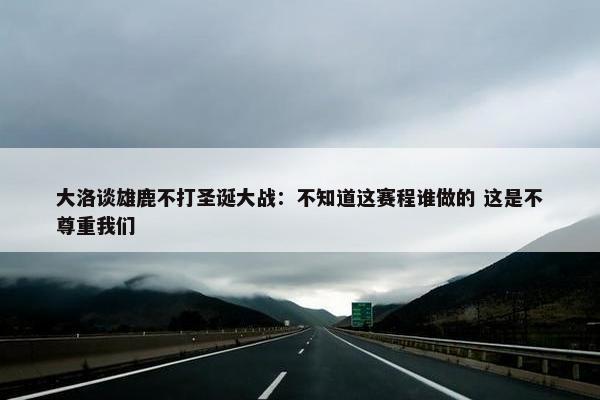 大洛谈雄鹿不打圣诞大战：不知道这赛程谁做的 这是不尊重我们